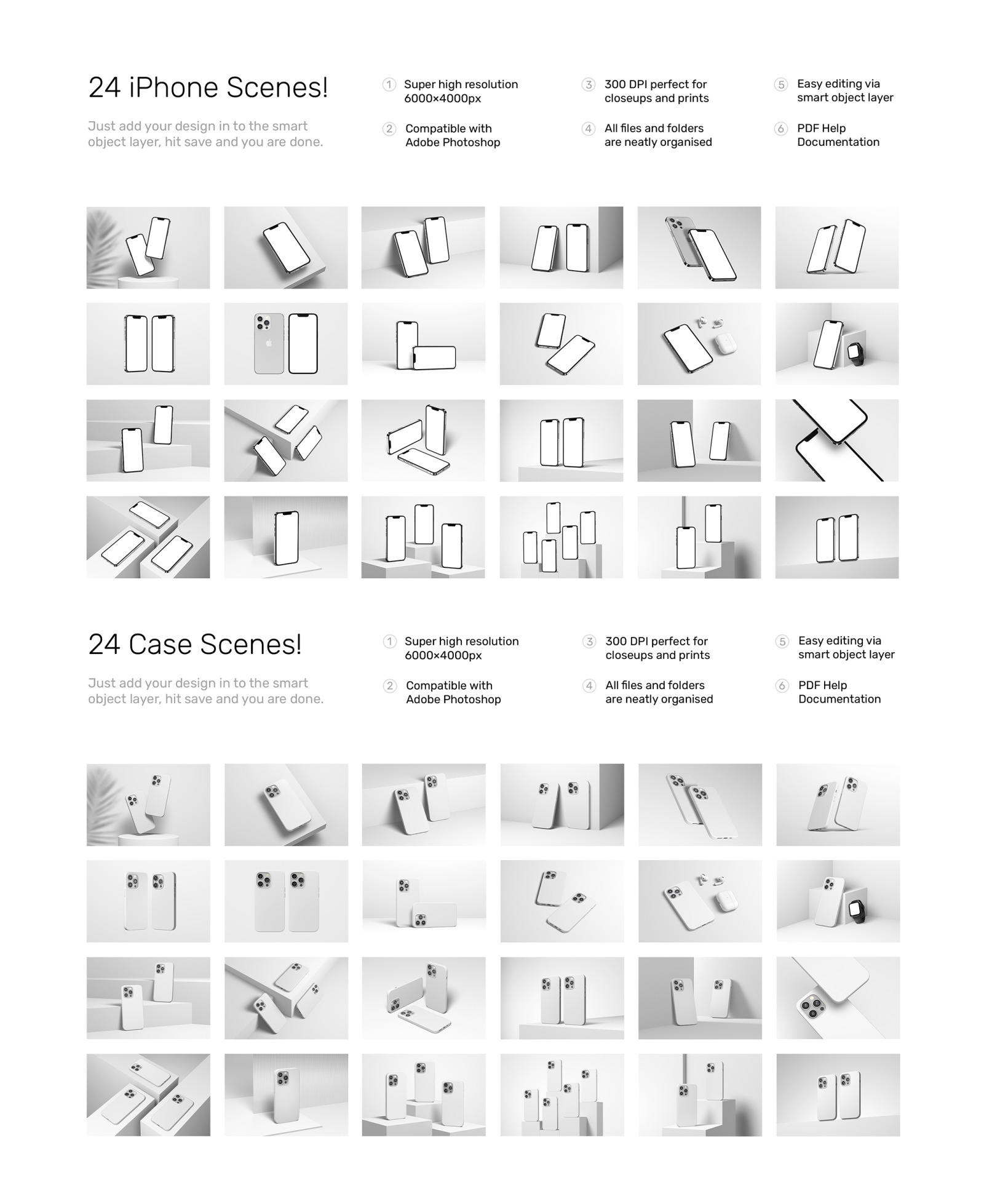 24 iPhone Scenes!

Just add your design in to the smart object layer, hit save and you are done.

1 Super high resolution 6000×4000px

2 Compatible with Adobe Photoshop

3 300 DPI perfect for closeups and prints

4 All files and folders are neatly organised

5 Easy editing via smart object layer

6 PDF Help Documentation

24 Case Scenes!

Just add your design in to the smart object layer, hit save and you are done.

1 Super high resolution 6000×4000px

2 Compatible with Adobe Photoshop

3 300 DPI perfect for closeups and prints

4 All files and folders are neatly organised

5 Easy editing via smart object layer

6 PDF Help Documentation